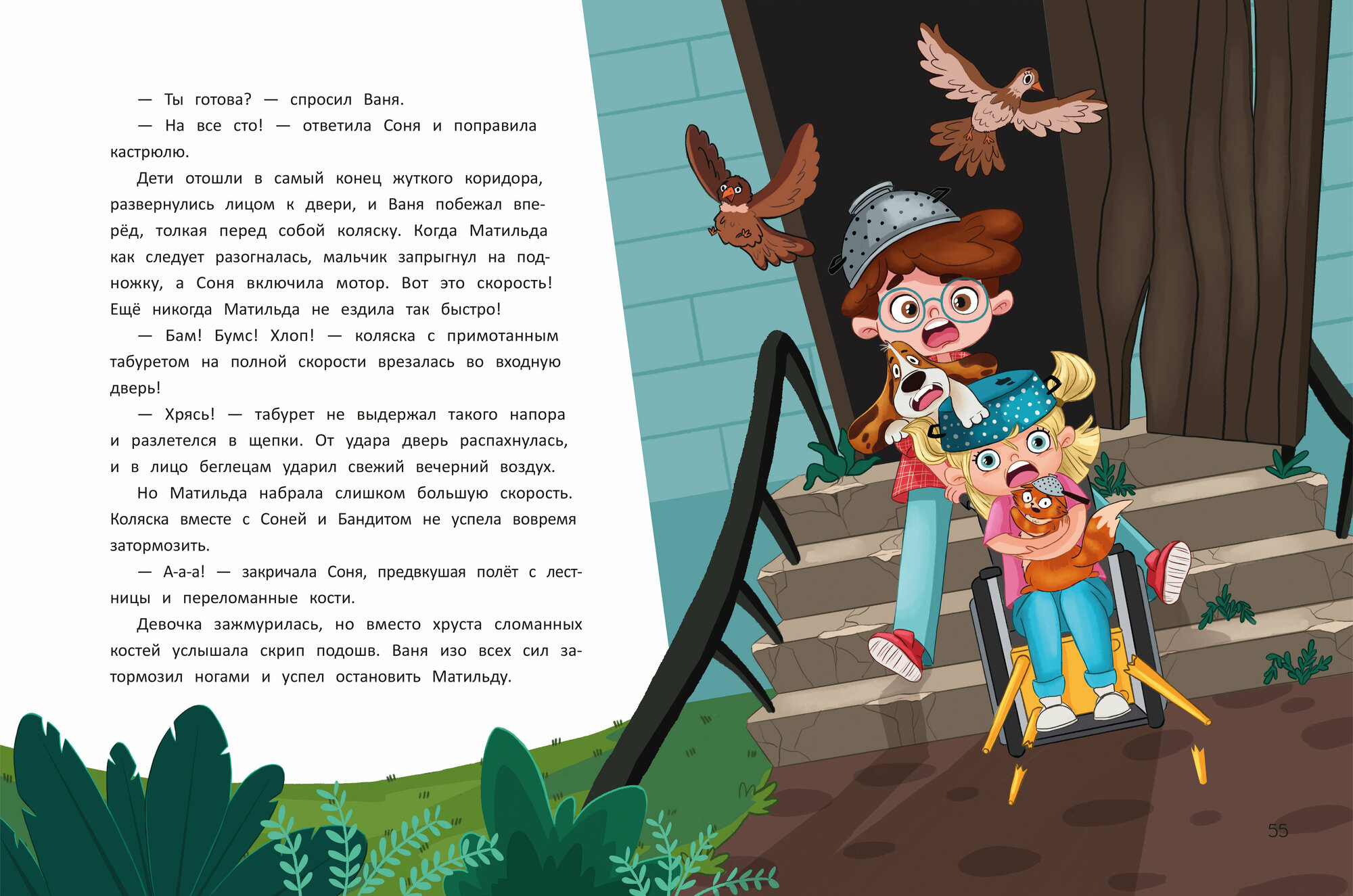 — Ты готова? — спросил Ваня.

— На все сто! — ответила Соня и поправила кастрюлю.

Дети отошли в самый конец жуткого коридора, развернулись лицом к двери, и Ваня побежал вперёд, толкая перед собой коляску. Когда Матильда как следует разогналась, мальчик запрыгнул на подножку, а Соня включила мотор. Вот это скорость! Ещё никогда Матильда не ездила так быстро!

— Бам! Бумс! Хлоп! — коляска с примотанным табуретом на полной скорости врезалась во входную дверь!

— Хрясь! — табурет не выдержал такого напора и разлетелся в щепки. От удара дверь распахнулась, и в лицо беглецам ударил свежий вечерний воздух.

Но Матильда набрала слишком большую скорость. Коляска вместе с Соней и Бандитом не успела вовремя затормозить.

— А-а-а! — закричала Соня, предвкушая полёт с лестницы и переломанные кости.

Девочка зажмурилась, но вместо хруста сломанных костей услышала скрип подошв. Ваня изо всех сил затормозил ногами и успел остановить Матильду.

55